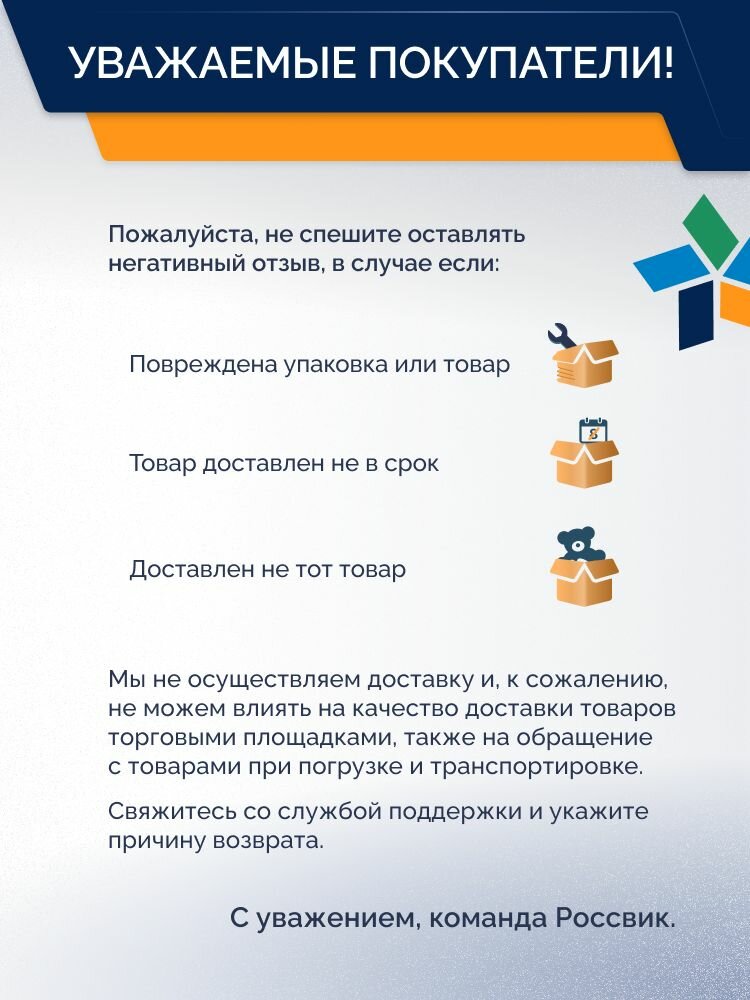 УВАЖАЕМЫЕ ПОКУПАТЕЛИ!

Пожалуйста, не спешите оставлять негативный отзыв, в случае если:

Повреждена упаковка или товар

Товар доставлен не в срок

Доставлен не тот товар

Мы не осуществляем доставку и, к сожалению, не можем влиять на качество доставки товаров торговыми площадками, также на обращение с товарами при погрузке и транспортировке.

Свяжитесь со службой поддержки и укажите причину возврата.

С уважением, команда Россвик.